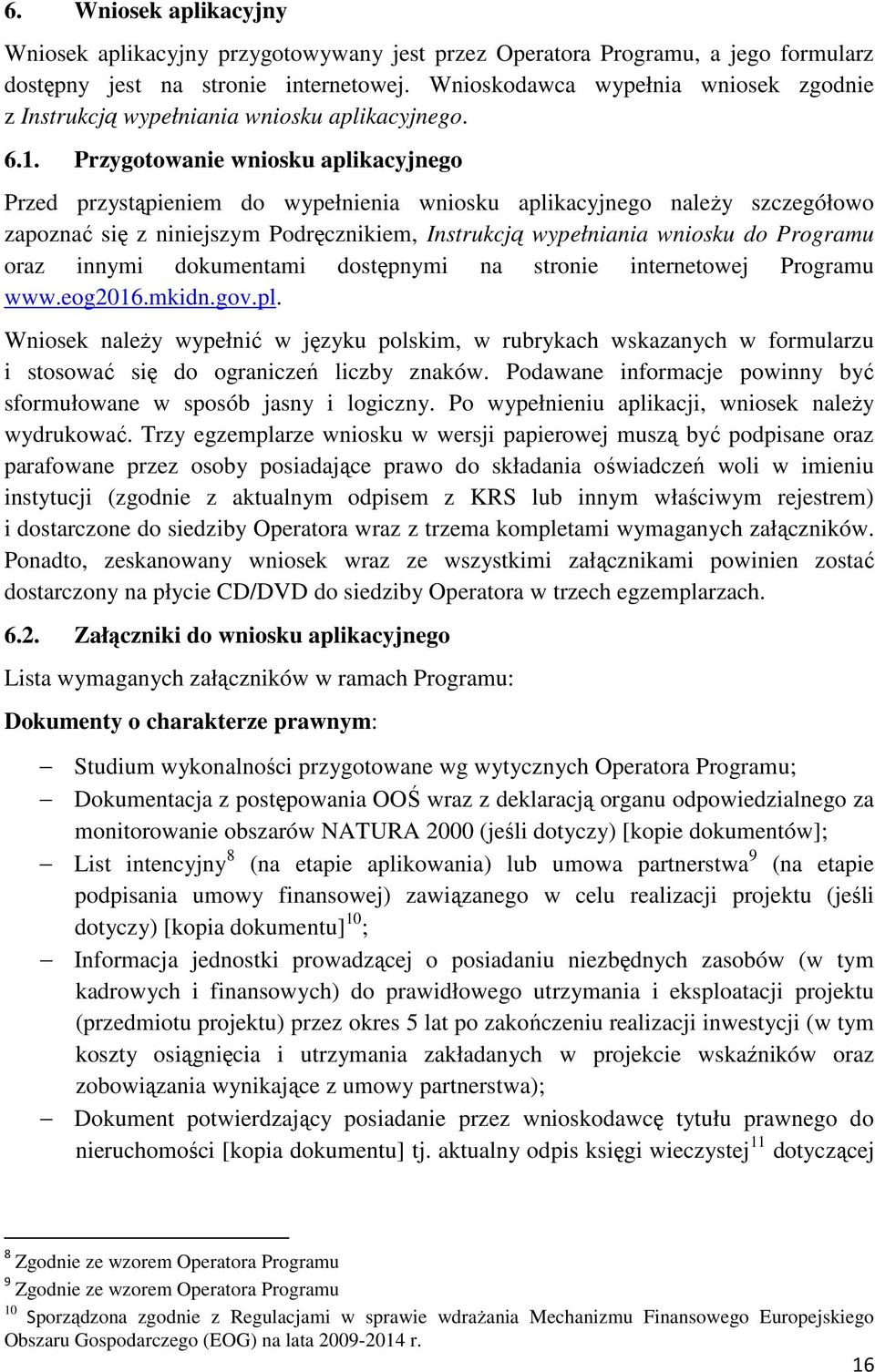 6. Wniosek aplikacyjny

Wniosek aplikacyjny przygotowywany jest przez Operatora Programu, a jego formularz dostępny jest na stronie internetowej. Wnioskodawca wypełnia wniosek zgodnie z Instrukcją wypełniania wniosku aplikacyjnego.

6.1. Przygotowanie wniosku aplikacyjnego

Przed przystąpieniem do wypełnienia wniosku aplikacyjnego należy szczegółowo zapoznać się z niniejszym Podręcznikiem, Instrukcją wypełniania wniosku do Programu oraz innymi dokumentami dostępnymi na stronie internetowej Programu www.eog2016.mkidn.gov.pl.

Wniosek należy wypełnić w języku polskim, w rubrykach wskazanych w formularzu i stosować się do ograniczeń liczby znaków. Podawane informacje powinny być sformułowane w sposób jasny i logiczny. Po wypełnieniu aplikacji, wniosek należy wydrukować. Trzy egzemplarze wniosku w wersji papierowej muszą być podpisane oraz parafowane przez osoby posiadające prawo do składania oświadczeń woli w imieniu instytucji (zgodnie z aktualnym odpisem z KRS lub innym właściwym rejestrem) i dostarczone do siedziby Operatora wraz z trzema kompletami wymaganych załączników. Ponadto, zeskanowany wniosek wraz ze wszystkimi załącznikami powinien zostać dostarczony na płycie CD/DVD do siedziby Operatora w trzech egzemplarzach.

6.2. Załączniki do wniosku aplikacyjnego

Lista wymaganych załączników w ramach Programu:

Dokumenty o charakterze prawnym:

– Studium wykonalności przygotowane wg wytycznych Operatora Programu;
– Dokumentacja z postępowania OOŚ wraz z deklaracją organu odpowiedzialnego za monitorowanie obszarów NATURA 2000 (jeśli dotyczy) [kopie dokumentów];
– List intencyjny$^{8}$ (na etapie aplikowania) lub umowa partnerstwa$^{9}$ (na etapie podpisania umowy finansowej) zawiązanego w celu realizacji projektu (jeśli dotyczy) [kopia dokumentu]$^{10}$;
– Informacja jednostki prowadzącej o posiadaniu niezbędnych zasobów (w tym kadrowych i finansowych) do prawidłowego utrzymania i eksploatacji projektu (przedmiotu projektu) przez okres 5 lat po zakończeniu realizacji inwestycji (w tym koszty osiągnięcia i utrzymania zakładanych w projekcie wskaźników oraz zobowiązania wynikające z umowy partnerstwa);
– Dokument potwierdzający posiadanie przez wnioskodawcę tytułu prawnego do nieruchomości [kopia dokumentu] tj. aktualny odpis księgi wieczystej$^{11}$ dotyczącej

$^{8}$ Zgodnie ze wzorem Operatora Programu
$^{9}$ Zgodnie ze wzorem Operatora Programu
$^{10}$ Sporządzona zgodnie z Regulacjami w sprawie wdrażania Mechanizmu Finansowego Europejskiego Obszaru Gospodarczego (EOG) na lata 2009-2014 r.

16